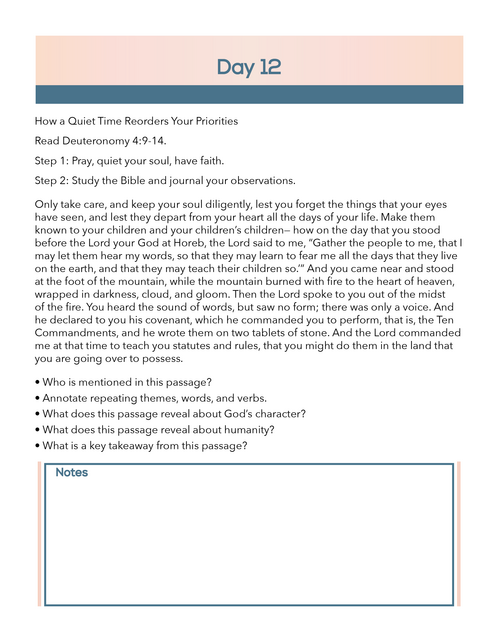 Day 12

How a Quiet Time Reorders Your Priorities

Read Deuteronomy 4:9-14.

Step 1: Pray, quiet your soul, have faith.

Step 2: Study the Bible and journal your observations.

Only take care, and keep your soul diligently, lest you forget the things that your eyes have seen, and lest they depart from your heart all the days of your life. Make them known to your children and your children's children— how on the day that you stood before the Lord your God at Horeb, the Lord said to me, "Gather the people to me, that I may let them hear my words, so that they may learn to fear me all the days that they live on the earth, and that they may teach their children so.'" And you came near and stood at the foot of the mountain, while the mountain burned with fire to the heart of heaven, wrapped in darkness, cloud, and gloom. Then the Lord spoke to you out of the midst of the fire. You heard the sound of words, but saw no form; there was only a voice. And he declared to you his covenant, which he commanded you to perform, that is, the Ten Commandments, and he wrote them on two tablets of stone. And the Lord commanded me at that time to teach you statutes and rules, that you might do them in the land that you are going over to possess.

• Who is mentioned in this passage?
• Annotate repeating themes, words, and verbs.
• What does this passage reveal about God's character?
• What does this passage reveal about humanity?
• What is a key takeaway from this passage?

Notes